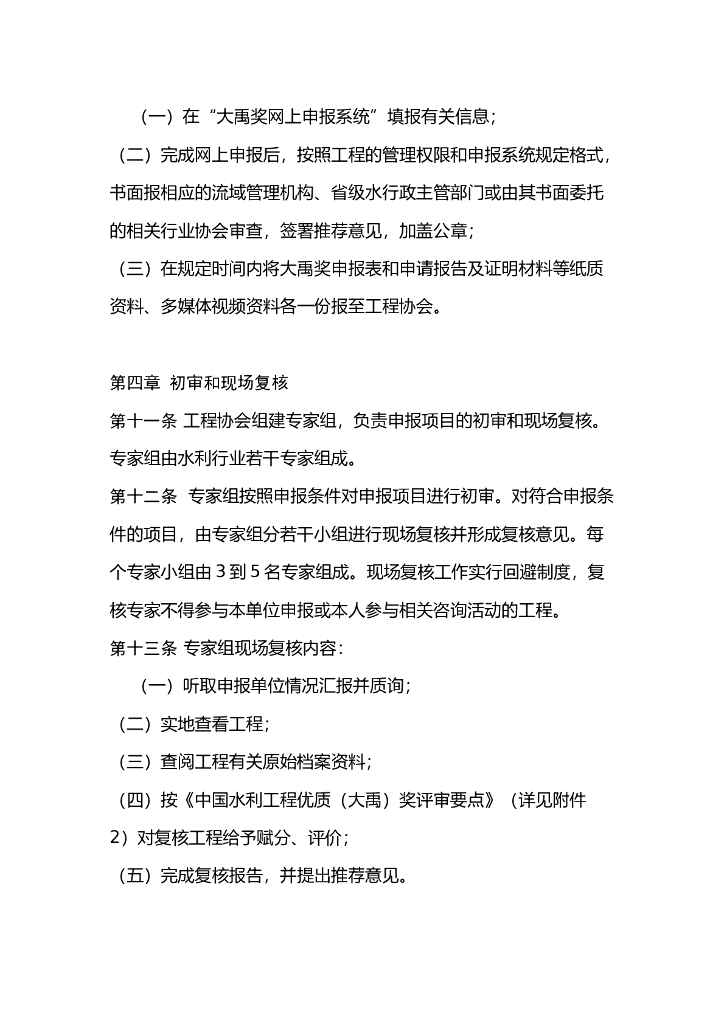 （一）在“大禹奖网上申报系统”填报有关信息；

（二）完成网上申报后，按照工程的管理权限和申报系统规定格式，书面报相应的流域管理机构、省级水行政主管部门或由其书面委托的相关行业协会审查，签署推荐意见，加盖公章；

（三）在规定时间内将大禹奖申报表和申请报告及证明材料等纸质资料、多媒体视频资料各一份报至工程协会。

第四章 初审和现场复核

第十一条 工程协会组建专家组，负责申报项目的初审和现场复核。专家组由水利行业若干专家组成。

第十二条 专家组按照申报条件对申报项目进行初审。对符合申报条件的项目，由专家组分若干小组进行现场复核并形成复核意见。每个专家小组由 3 到 5 名专家组成。现场复核工作实行回避制度，复核专家不得参与本单位申报或本人参与相关咨询活动的工程。

第十三条 专家组现场复核内容：

（一）听取申报单位情况汇报并质询；

（二）实地查看工程；

（三）查阅工程有关原始档案资料；

（四）按《中国水利工程优质（大禹）奖评审要点》（详见附件 2）对复核工程给予赋分、评价；

（五）完成复核报告，并提出推荐意见。